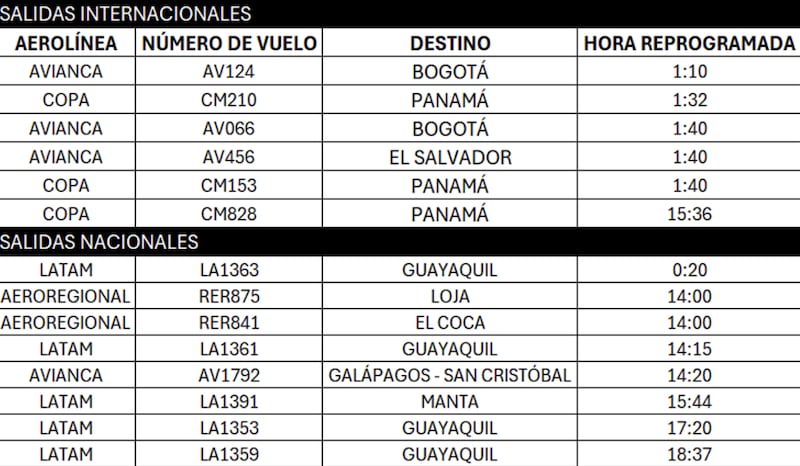 SALIDAS INTERNACIONALES

| AEROLÍNEA | NÚMERO DE VUELO | DESTINO | HORA REPROGRAMADA |
|---|---|---|---|
| AVIANCA | AV124 | BOGOTÁ | 1:10 |
| COPA | CM210 | PANAMÁ | 1:32 |
| AVIANCA | AV066 | BOGOTÁ | 1:40 |
| AVIANCA | AV456 | EL SALVADOR | 1:40 |
| COPA | CM153 | PANAMÁ | 1:40 |
| COPA | CM828 | PANAMÁ | 15:36 |

SALIDAS NACIONALES

| | | | |
|---|---|---|---|
| LATAM | LA1363 | GUAYAQUIL | 0:20 |
| AEROREGIONAL | RER875 | LOJA | 14:00 |
| AEROREGIONAL | RER841 | EL COCA | 14:00 |
| LATAM | LA1361 | GUAYAQUIL | 14:15 |
| AVIANCA | AV1792 | GALÁPAGOS - SAN CRISTÓBAL | 14:20 |
| LATAM | LA1391 | MANTA | 15:44 |
| LATAM | LA1353 | GUAYAQUIL | 17:20 |
| LATAM | LA1359 | GUAYAQUIL | 18:37 |